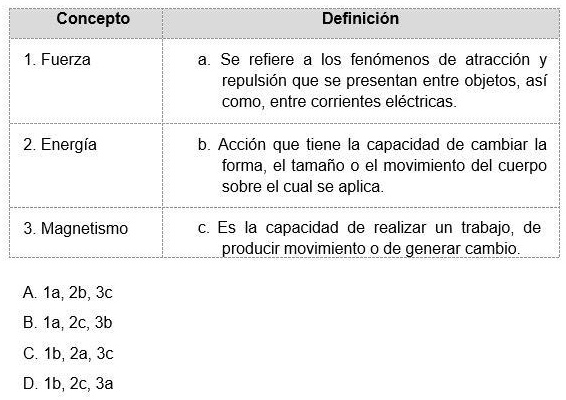 | Concepto | Definición |
|---|---|
| 1. Fuerza | a. Se refiere a los fenómenos de atracción y repulsión que se presentan entre objetos, así como, entre corrientes eléctricas. |
| 2. Energía | b. Acción que tiene la capacidad de cambiar la forma, el tamaño o el movimiento del cuerpo sobre el cual se aplica. |
| 3. Magnetismo | c. Es la capacidad de realizar un trabajo, de producir movimiento o de generar cambio. |

A. 1a, 2b, 3c

B. 1a, 2c, 3b

C. 1b, 2a, 3c

D. 1b, 2c, 3a